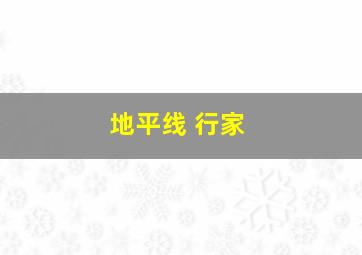 地平线 行家